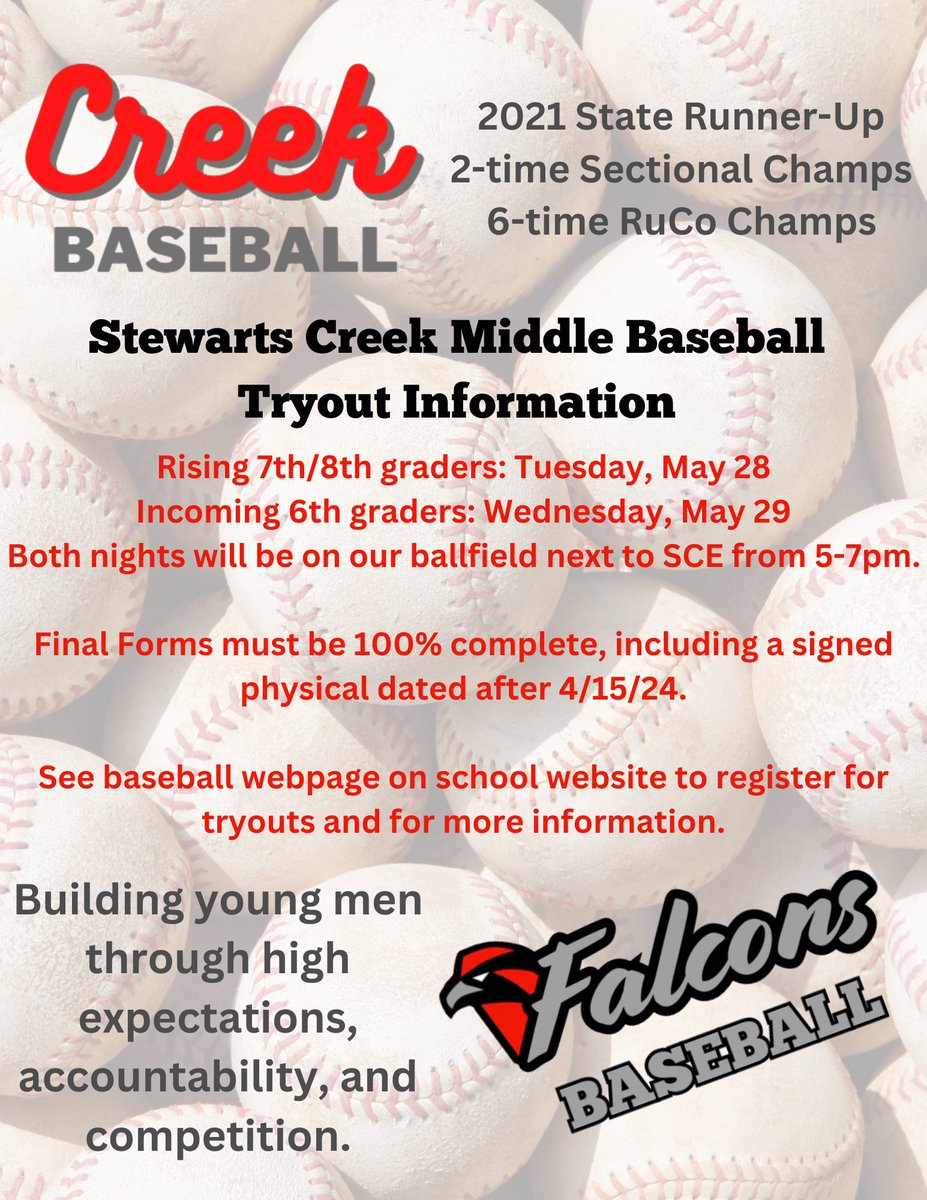 Creek
BASEBALL

2021 State Runner-Up
2-time Sectional Champs
6-time RuCo Champs

Stewarts Creek Middle Baseball
Tryout Information

Rising 7th/8th graders: Tuesday, May 28
Incoming 6th graders: Wednesday, May 29
Both nights will be on our ballfield next to SCE from 5-7pm.

Final Forms must be 100% complete, including a signed physical dated after 4/15/24.

See baseball webpage on school website to register for tryouts and for more information.

Building young men through high expectations, accountability, and competition.

Falcons
BASEBALL